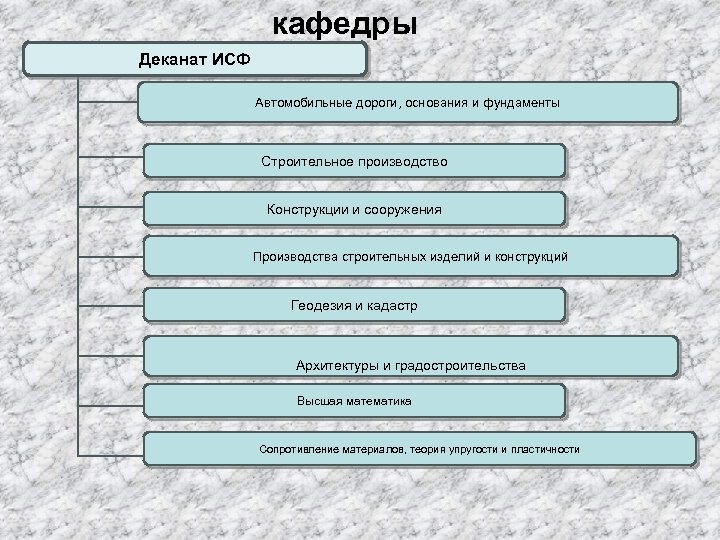 кафедры

Деканат ИСФ

Автомобильные дороги, основания и фундаменты

Строительное производство

Конструкции и сооружения

Производства строительных изделий и конструкций

Геодезия и кадастр

Архитектуры и градостроительства

Высшая математика

Сопротивление материалов, теория упругости и пластичности